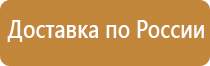 Доставка по России